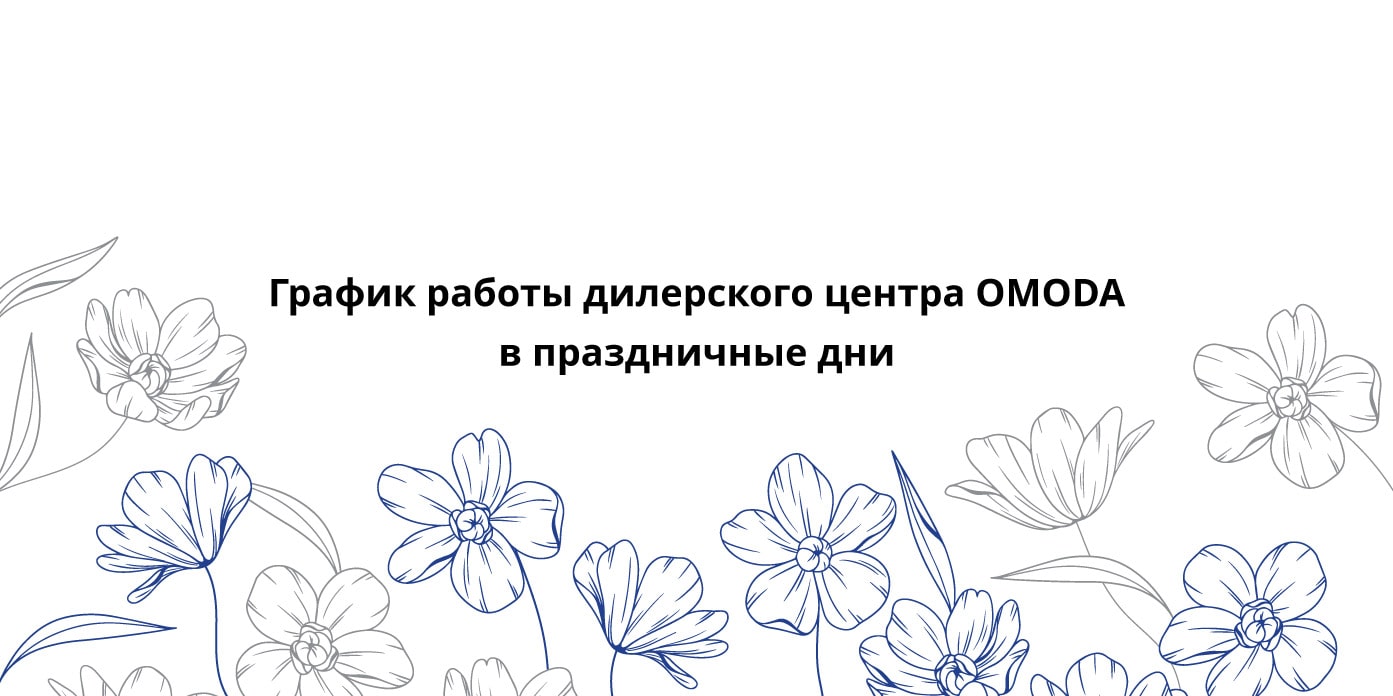 График работы дилерского центра OMODA
в праздничные дни